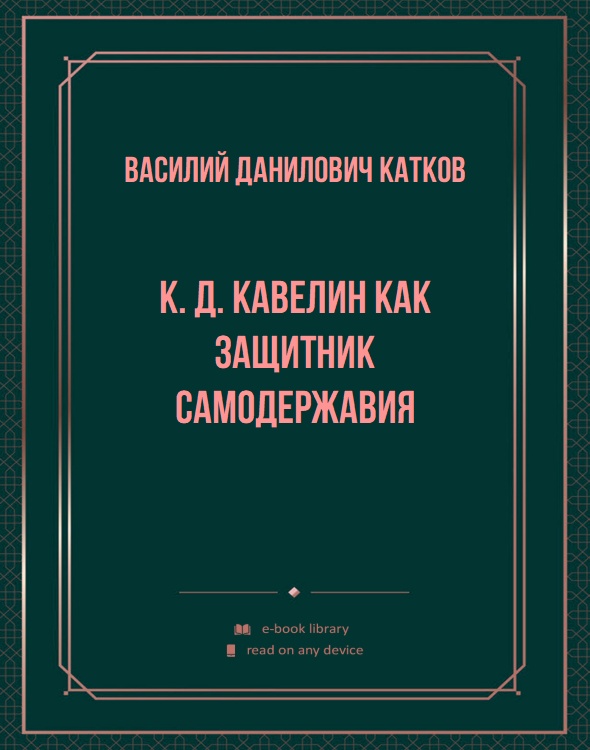 ВАСИЛИЙ ДАНИЛОВИЧ КАТКОВ

К. Д. КАВЕЛИН КАК ЗАЩИТНИК САМОДЕРЖАВИЯ

e-book library
read on any device